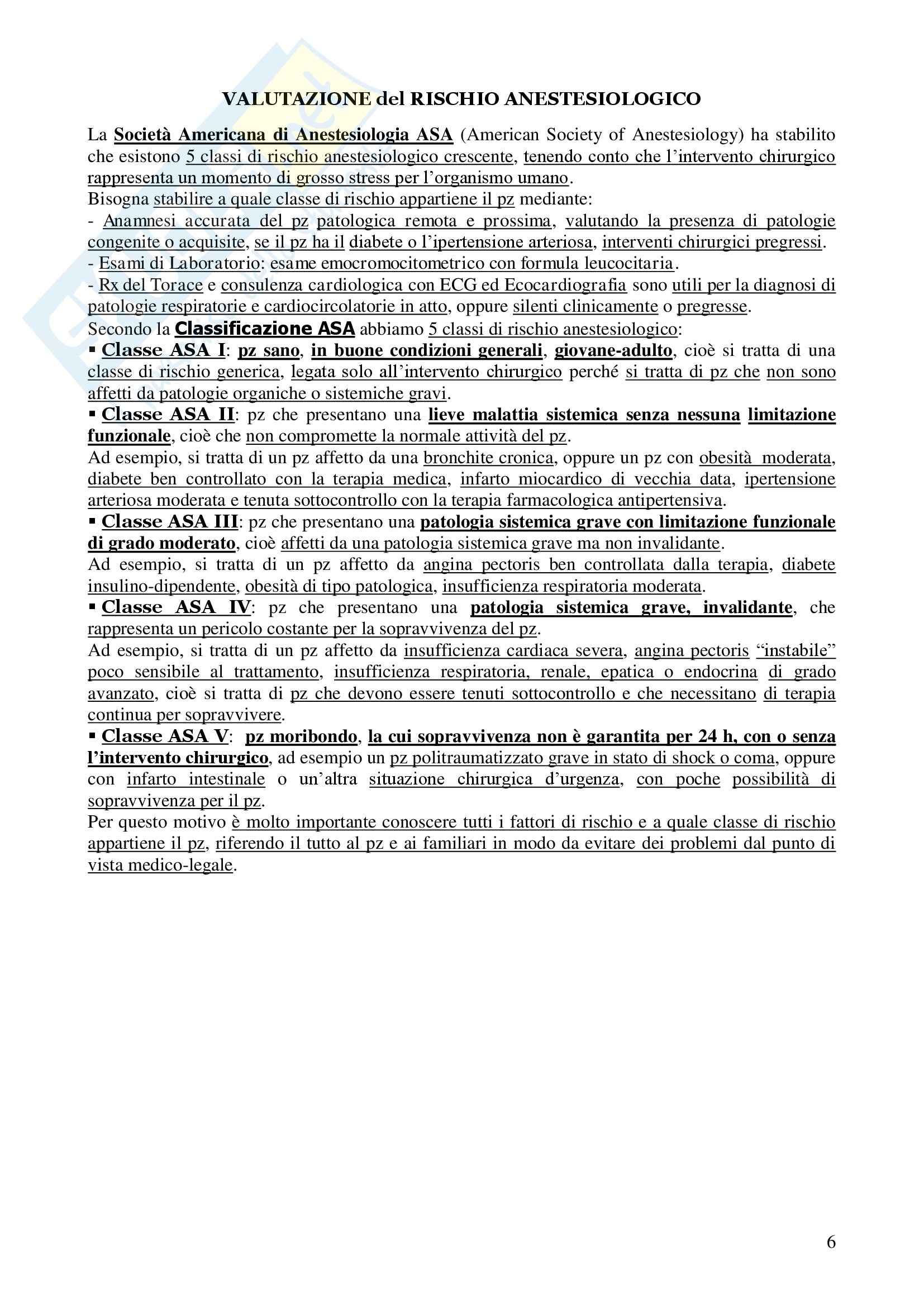 VALUTAZIONE del RISCHIO ANESTESIOLOGICO

La Società Americana di Anestesiologia ASA (American Society of Anestesiology) ha stabilito che esistono 5 classi di rischio anestesiologico crescente, tenendo conto che l'intervento chirurgico rappresenta un momento di grosso stress per l'organismo umano.
Bisogna stabilire a quale classe di rischio appartiene il pz mediante:
- Anamnesi accurata del pz patologica remota e prossima, valutando la presenza di patologie congenite o acquisite, se il pz ha il diabete o l'ipertensione arteriosa, interventi chirurgici pregressi.
- Esami di Laboratorio: esame emocromocitometrico con formula leucocitaria.
- Rx del Torace e consulenza cardiologica con ECG ed Ecocardiografia sono utili per la diagnosi di patologie respiratorie e cardiocircolatorie in atto, oppure silenti clinicamente o pregresse.
Secondo la Classificazione ASA abbiamo 5 classi di rischio anestesiologico:
▪ Classe ASA I: pz sano, in buone condizioni generali, giovane-adulto, cioè si tratta di una classe di rischio generica, legata solo all'intervento chirurgico perché si tratta di pz che non sono affetti da patologie organiche o sistemiche gravi.
▪ Classe ASA II: pz che presentano una lieve malattia sistemica senza nessuna limitazione funzionale, cioè che non compromette la normale attività del pz.
Ad esempio, si tratta di un pz affetto da una bronchite cronica, oppure un pz con obesità moderata, diabete ben controllato con la terapia medica, infarto miocardico di vecchia data, ipertensione arteriosa moderata e tenuta sottocontrollo con la terapia farmacologica antipertensiva.
▪ Classe ASA III: pz che presentano una patologia sistemica grave con limitazione funzionale di grado moderato, cioè affetti da una patologia sistemica grave ma non invalidante.
Ad esempio, si tratta di un pz affetto da angina pectoris ben controllata dalla terapia, diabete insulino-dipendente, obesità di tipo patologica, insufficienza respiratoria moderata.
▪ Classe ASA IV: pz che presentano una patologia sistemica grave, invalidante, che rappresenta un pericolo costante per la sopravvivenza del pz.
Ad esempio, si tratta di un pz affetto da insufficienza cardiaca severa, angina pectoris "instabile" poco sensibile al trattamento, insufficienza respiratoria, renale, epatica o endocrina di grado avanzato, cioè si tratta di pz che devono essere tenuti sottocontrollo e che necessitano di terapia continua per sopravvivere.
▪ Classe ASA V: pz moribondo, la cui sopravvivenza non è garantita per 24 h, con o senza l'intervento chirurgico, ad esempio un pz politraumatizzato grave in stato di shock o coma, oppure con infarto intestinale o un'altra situazione chirurgica d'urgenza, con poche possibilità di sopravvivenza per il pz.
Per questo motivo è molto importante conoscere tutti i fattori di rischio e a quale classe di rischio appartiene il pz, riferendo il tutto al pz e ai familiari in modo da evitare dei problemi dal punto di vista medico-legale.

6